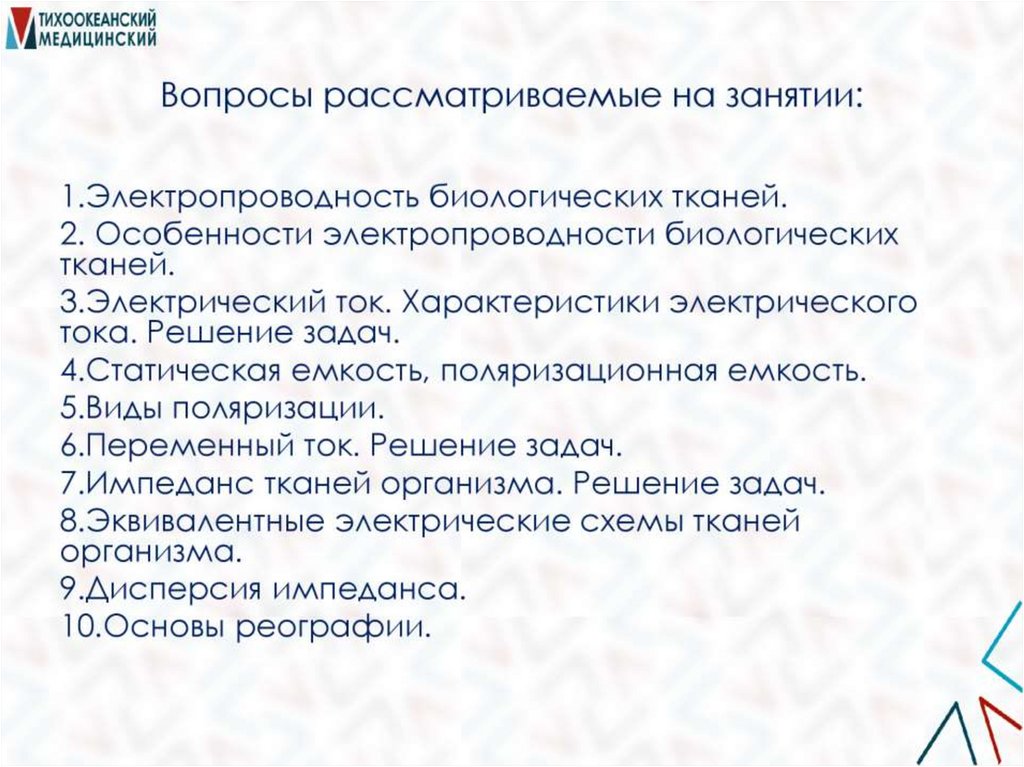 ТИХООКЕАНСКИЙ
МЕДИЦИНСКИЙ

Вопросы рассматриваемые на занятии:

1.Электропроводность биологических тканей.
2. Особенности электропроводности биологических тканей.
3.Электрический ток. Характеристики электрического тока. Решение задач.
4.Статическая емкость, поляризационная емкость.
5.Виды поляризации.
6.Переменный ток. Решение задач.
7.Импеданс тканей организма. Решение задач.
8.Эквивалентные электрические схемы тканей организма.
9.Дисперсия импеданса.
10.Основы реографии.